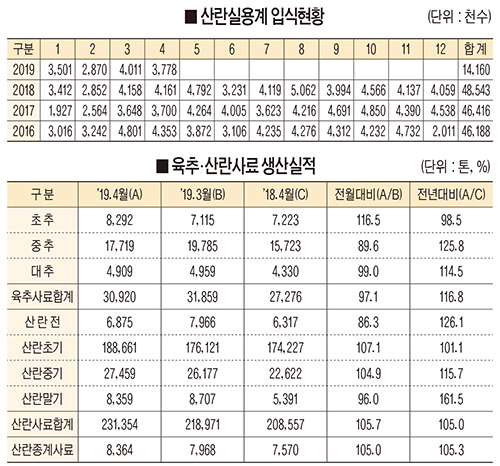 ■ 산란실용계 입식현황

(단위 : 천수)

| 구분 | 1 | 2 | 3 | 4 | 5 | 6 | 7 | 8 | 9 | 10 | 11 | 12 | 합계 |
|---|---|---|---|---|---|---|---|---|---|---|---|---|---|
| 2019 | 3,501 | 2,870 | 4,011 | 3,778 | | | | | | | | | 14,160 |
| 2018 | 3,412 | 2,852 | 4,158 | 4,161 | 4,792 | 3,231 | 4,119 | 5,062 | 3,994 | 4,566 | 4,137 | 4,059 | 48,543 |
| 2017 | 1,927 | 2,564 | 3,648 | 3,700 | 4,264 | 4,005 | 3,623 | 4,216 | 4,691 | 4,850 | 4,390 | 4,538 | 46,416 |
| 2016 | 3,016 | 3,242 | 4,801 | 4,353 | 3,872 | 3,106 | 4,235 | 4,276 | 4,312 | 4,232 | 4,732 | 2,011 | 46,188 |

■ 육추·산란사료 생산실적

(단위 : 톤, %)

| 구분 | '19.4월(A) | '19.3월(B) | '18.4월(C) | 전월대비(A/B) | 전년대비(A/C) |
|---|---|---|---|---|---|
| 초추 | 8,292 | 7,115 | 7,223 | 116.5 | 98.5 |
| 중추 | 17,719 | 19,785 | 15,723 | 89.6 | 125.8 |
| 대추 | 4,909 | 4,959 | 4,330 | 99.0 | 114.5 |
| 육추사료합계 | 30,920 | 31,859 | 27,276 | 97.1 | 116.8 |
| 산란전 | 6,875 | 7,966 | 6,317 | 86.3 | 126.1 |
| 산란초기 | 188,661 | 176,121 | 174,227 | 107.1 | 101.1 |
| 산란중기 | 27,459 | 26,177 | 22,622 | 104.9 | 115.7 |
| 산란말기 | 8,359 | 8,707 | 5,391 | 96.0 | 161.5 |
| 산란사료합계 | 231,354 | 218,971 | 208,557 | 105.7 | 105.0 |
| 산란종계사료 | 8,364 | 7,968 | 7,570 | 105.0 | 105.3 |